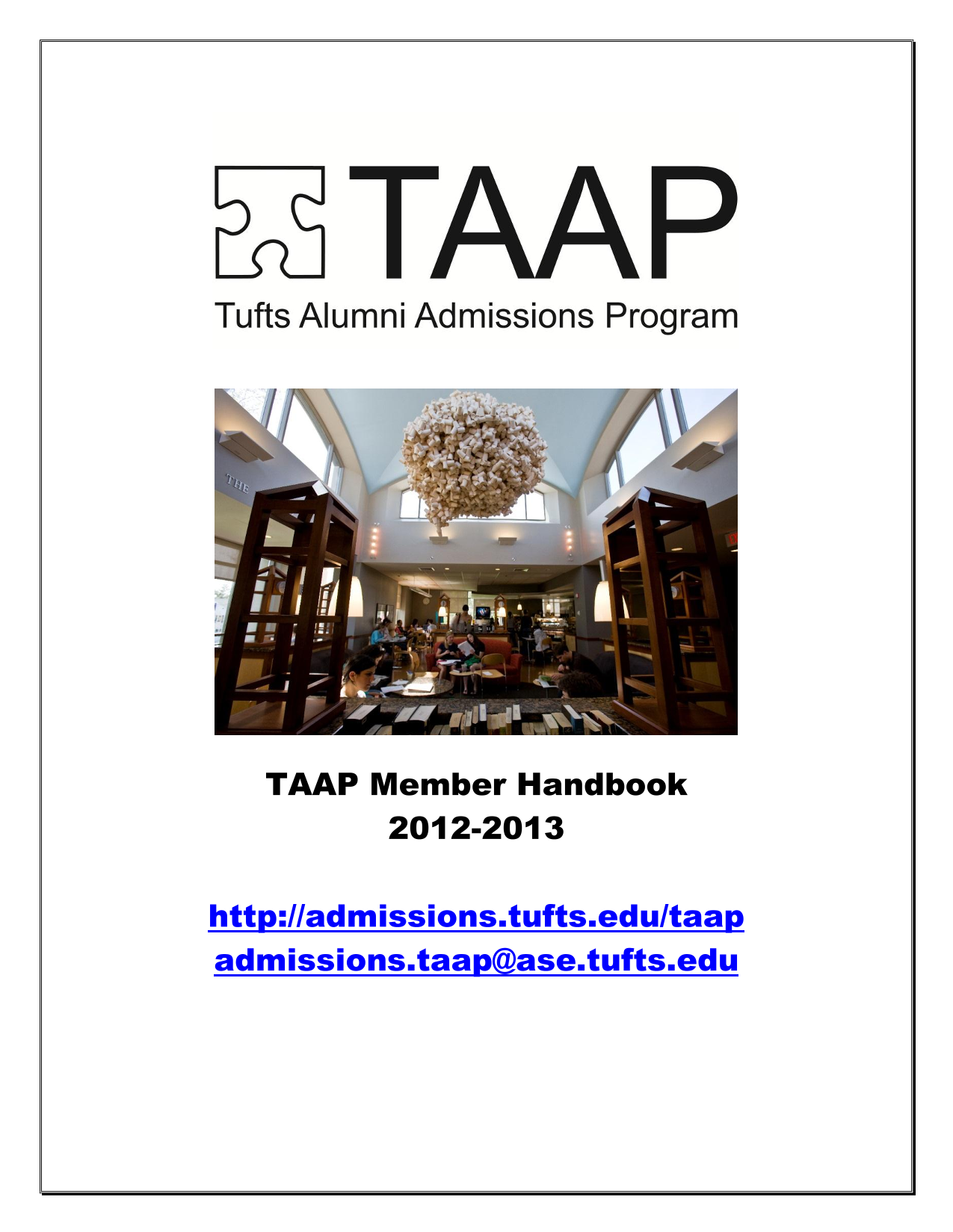 TAAP
Tufts Alumni Admissions Program

THE

TAAP Member Handbook
2012-2013

http://admissions.tufts.edu/taap
admissions.taap@ase.tufts.edu